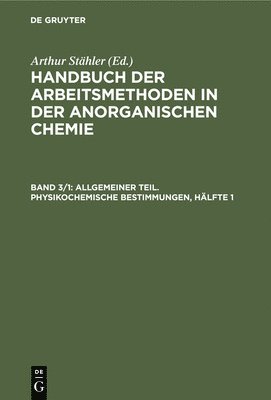 DE GRUYTER

Arthur Stähler (Ed.)

HANDBUCH DER ARBEITSMETHODEN IN DER ANORGANISCHEN CHEMIE

BAND 3/1: ALLGEMEINER TEIL. PHYSIKOCHEMISCHE BESTIMMUNGEN, HÄLFTE 1

DE G